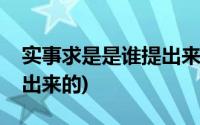 实事求是是谁提出来
出来的)